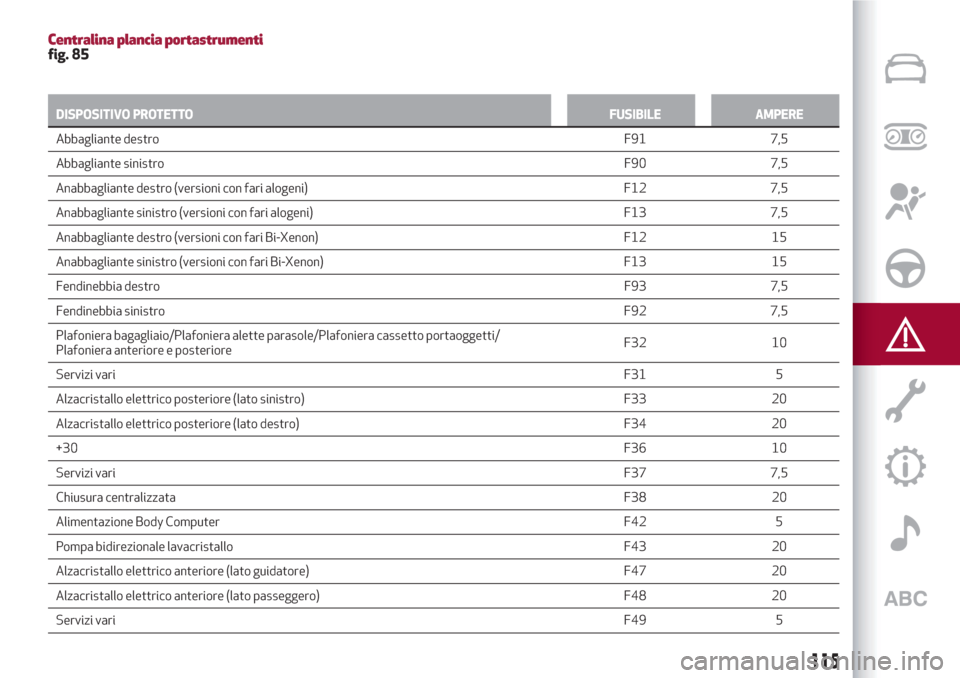 Centralina plancia portastrumenti
fig. 85

| DISPOSITIVO PROTETTO | FUSIBILE | AMPERE |
|---|---|---|
| Abbagliante destro | F91 | 7,5 |
| Abbagliante sinistro | F90 | 7,5 |
| Anabbagliante destro (versioni con fari alogeni) | F12 | 7,5 |
| Anabbagliante sinistro (versioni con fari alogeni) | F13 | 7,5 |
| Anabbagliante destro (versioni con fari Bi-Xenon) | F12 | 15 |
| Anabbagliante sinistro (versioni con fari Bi-Xenon) | F13 | 15 |
| Fendinebbia destro | F93 | 7,5 |
| Fendinebbia sinistro | F92 | 7,5 |
| Plafoniera bagagliaio/Plafoniera alette parasole/Plafoniera cassetto portaoggetti/ Plafoniera anteriore e posteriore | F32 | 10 |
| Servizi vari | F31 | 5 |
| Alzacristallo elettrico posteriore (lato sinistro) | F33 | 20 |
| Alzacristallo elettrico posteriore (lato destro) | F34 | 20 |
| +30 | F36 | 10 |
| Servizi vari | F37 | 7,5 |
| Chiusura centralizzata | F38 | 20 |
| Alimentazione Body Computer | F42 | 5 |
| Pompa bidirezionale lavacristallo | F43 | 20 |
| Alzacristallo elettrico anteriore (lato guidatore) | F47 | 20 |
| Alzacristallo elettrico anteriore (lato passeggero) | F48 | 20 |
| Servizi vari | F49 | 5 |

ABC

115

carmanualsonline.info